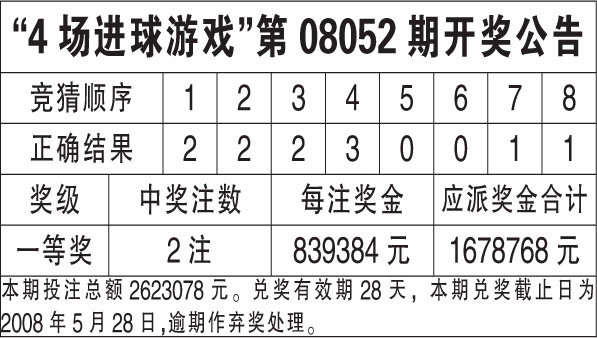 “4 场进球游戏”第 08052 期开奖公告

| 竞猜顺序 | 1 | 2 | 3 | 4 | 5 | 6 | 7 | 8 |
|---|---|---|---|---|---|---|---|---|
| 正确结果 | 2 | 2 | 2 | 3 | 0 | 0 | 1 | 1 |

| 奖级 | 中奖注数 | 每注奖金 | 应派奖金合计 |
|---|---|---|---|
| 一等奖 | 2 注 | 839384 元 | 1678768 元 |

本期投注总额 2623078 元。兑奖有效期 28 天，本期兑奖截止日为 2008 年 5 月 28 日,逾期作弃奖处理。